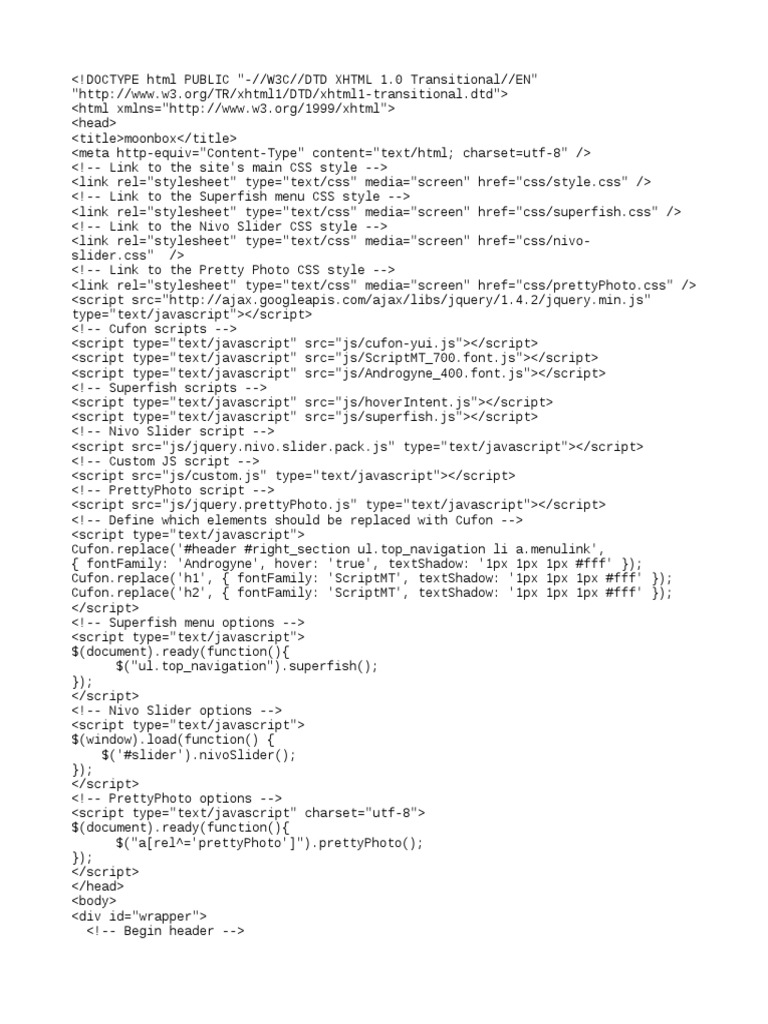 <!DOCTYPE html PUBLIC "-//W3C//DTD XHTML 1.0 Transitional//EN" "http://www.w3.org/TR/xhtml1/DTD/xhtml1-transitional.dtd">
<html xmlns="http://www.w3.org/1999/xhtml">
<head>
<title>moonbox</title>
<meta http-equiv="Content-Type" content="text/html; charset=utf-8" />
<!-- Link to the site's main CSS style -->
<link rel="stylesheet" type="text/css" media="screen" href="css/style.css" />
<!-- Link to the Superfish menu CSS style -->
<link rel="stylesheet" type="text/css" media="screen" href="css/superfish.css" />
<!-- Link to the Nivo Slider CSS style -->
<link rel="stylesheet" type="text/css" media="screen" href="css/nivo-slider.css" />
<!-- Link to the Pretty Photo CSS style -->
<link rel="stylesheet" type="text/css" media="screen" href="css/prettyPhoto.css" />
<script src="http://ajax.googleapis.com/ajax/libs/jquery/1.4.2/jquery.min.js" type="text/javascript"></script>
<!-- Cufon scripts -->
<script type="text/javascript" src="js/cufon-yui.js"></script>
<script type="text/javascript" src="js/ScriptMT_700.font.js"></script>
<script type="text/javascript" src="js/Androgyne_400.font.js"></script>
<!-- Superfish scripts -->
<script type="text/javascript" src="js/hoverIntent.js"></script>
<script type="text/javascript" src="js/superfish.js"></script>
<!-- Nivo Slider script -->
<script src="js/jquery.nivo.slider.pack.js" type="text/javascript"></script>
<!-- Custom JS script -->
<script src="js/custom.js" type="text/javascript"></script>
<!-- PrettyPhoto script -->
<script src="js/jquery.prettyPhoto.js" type="text/javascript"></script>
<!-- Define which elements should be replaced with Cufon -->
<script type="text/javascript">
Cufon.replace('#header #right_section ul.top_navigation li a.menulink', { fontFamily: 'Androgyne', hover: 'true', textShadow: '1px 1px 1px #fff' });
Cufon.replace('h1', { fontFamily: 'ScriptMT', textShadow: '1px 1px 1px #fff' });
Cufon.replace('h2', { fontFamily: 'ScriptMT', textShadow: '1px 1px 1px #fff' });
</script>
<!-- Superfish menu options -->
<script type="text/javascript">
$(document).ready(function(){
$("ul.top_navigation").superfish();
});
</script>
<!-- Nivo Slider options -->
<script type="text/javascript">
$(window).load(function() {
$('#slider').nivoSlider();
});
</script>
<!-- PrettyPhoto options -->
<script type="text/javascript" charset="utf-8">
$(document).ready(function(){
$("a[rel^='prettyPhoto']").prettyPhoto();
});
</script>
</head>
<body>
<div id="wrapper">
<!-- Begin header -->